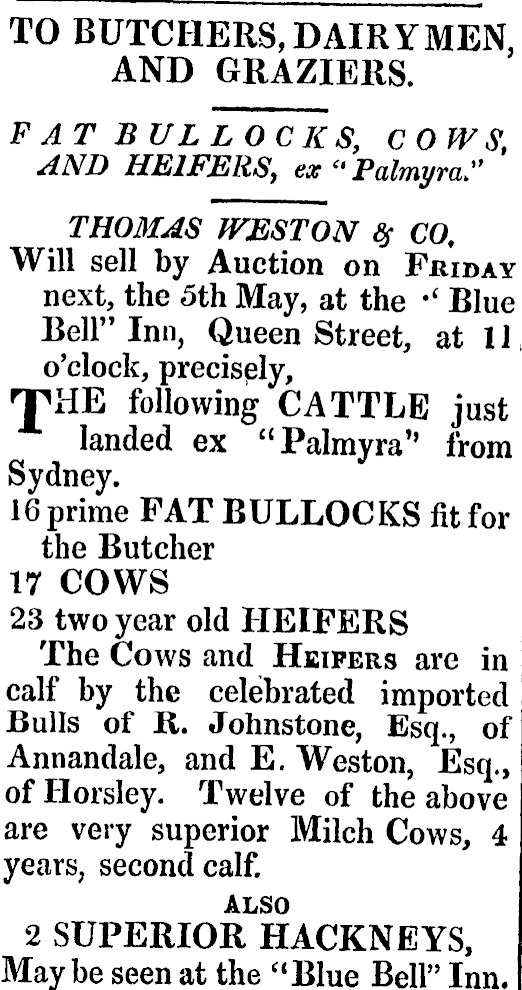 TO BUTCHERS, DAIRYMEN, AND GRAZIERS.

FAT BULLOCKS, COWS, AND HEIFERS, ex "Palmyra."

THOMAS WESTON & CO.

Will sell by Auction on FRIDAY next, the 5th May, at the "Blue Bell" Inn, Queen Street, at 11 o'clock, precisely,

THE following CATTLE just landed ex "Palmyra" from Sydney.

16 prime FAT BULLOCKS fit for the Butcher

17 COWS

23 two year old HEIFERS

The Cows and HEIFERS are in calf by the celebrated imported Bulls of R. Johnstone, Esq., of Annandale, and E. Weston, Esq., of Horsley. Twelve of the above are very superior Milch Cows, 4 years, second calf.

ALSO

2 SUPERIOR HACKNEYS,

May be seen at the "Blue Bell" Inn.